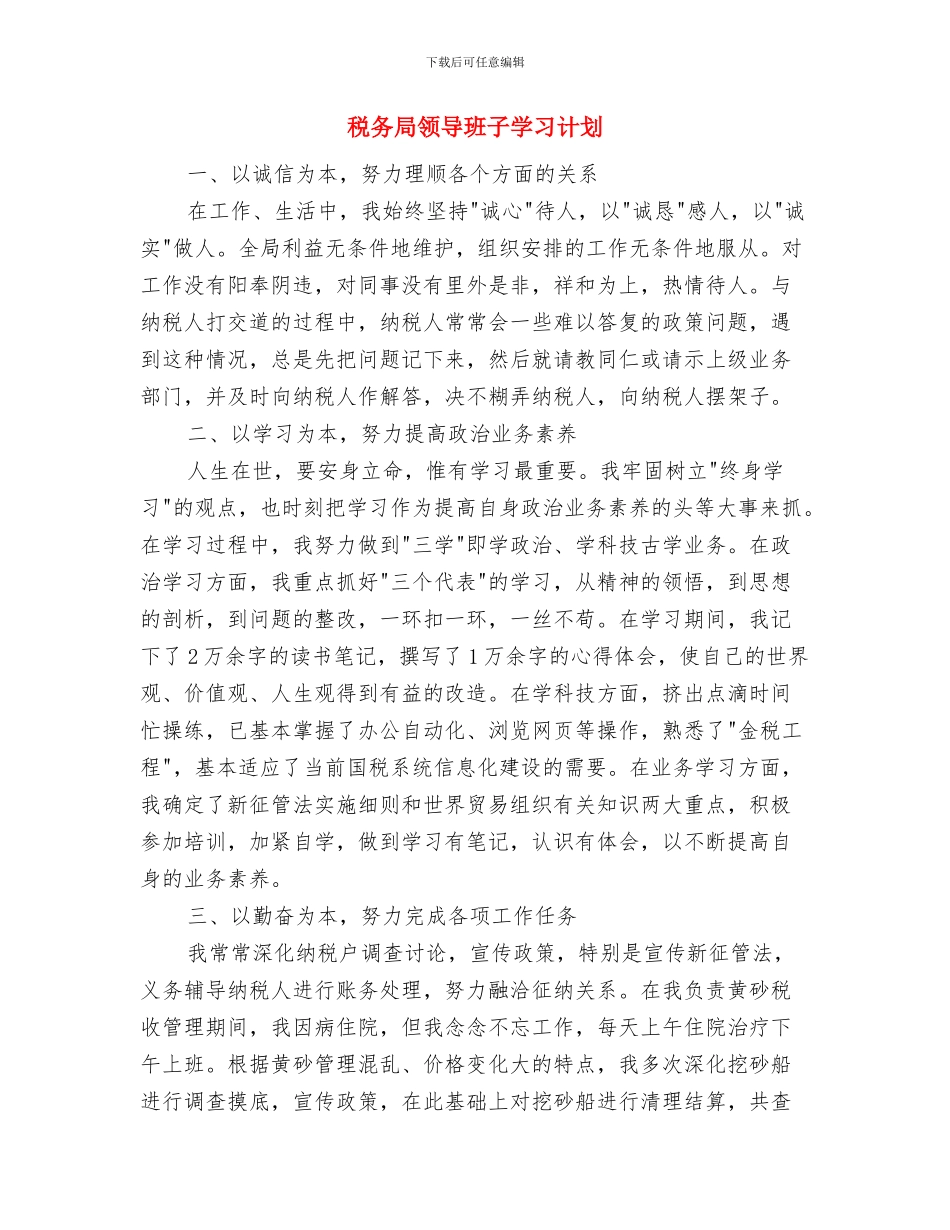 下载后可任意编辑

税务局领导班子学习计划

一、以诚信为本，努力理顺各个方面的关系

在工作、生活中，我始终坚持"诚心"待人，以"诚恳"感人，以"诚实"做人。全局利益无条件地维护，组织安排的工作无条件地服从。对工作没有阳奉阴违，对同事没有里外是非，祥和为上，热情待人。与纳税人打交道的过程中，纳税人常常会一些难以答复的政策问题，遇到这种情况，总是先把问题记下来，然后就请教同仁或请示上级业务部门，并及时向纳税人作解答，决不糊弄纳税人，向纳税人摆架子。

二、以学习为本，努力提高政治业务素养

人生在世，要安身立命，惟有学习最重要。我牢固树立"终身学习"的观点，也时刻把学习作为提高自身政治业务素养的头等大事来抓。在学习过程中，我努力做到"三学"即学政治、学科技古学业务。在政治学习方面，我重点抓好"三个代表"的学习，从精神的领悟，到思想的剖析，到问题的整改，一环扣一环，一丝不苟。在学习期间，我记下了2万余字的读书笔记，撰写了1万余字的心得体会，使自己的世界观、价值观、人生观得到有益的改造。在学科技方面，挤出点滴时间忙操练，已基本掌握了办公自动化、浏览网页等操作，熟悉了"金税工程"，基本适应了当前国税系统信息化建设的需要。在业务学习方面，我确定了新征管法实施细则和世界贸易组织有关知识两大重点，积极参加培训，加紧自学，做到学习有笔记，认识有体会，以不断提高自身的业务素养。

三、以勤奋为本，努力完成各项工作任务

我常常深化纳税户调查讨论，宣传政策，特别是宣传新征管法，义务辅导纳税人进行账务处理，努力融洽征纳关系。在我负责黄砂税收管理期间，我因病住院，但我念念不忘工作，每天上午住院治疗下午上班。根据黄砂管理混乱、价格变化大的特点，我多次深化挖砂船进行调查摸底，宣传政策，在此基础上对挖砂船进行清理结算，共查